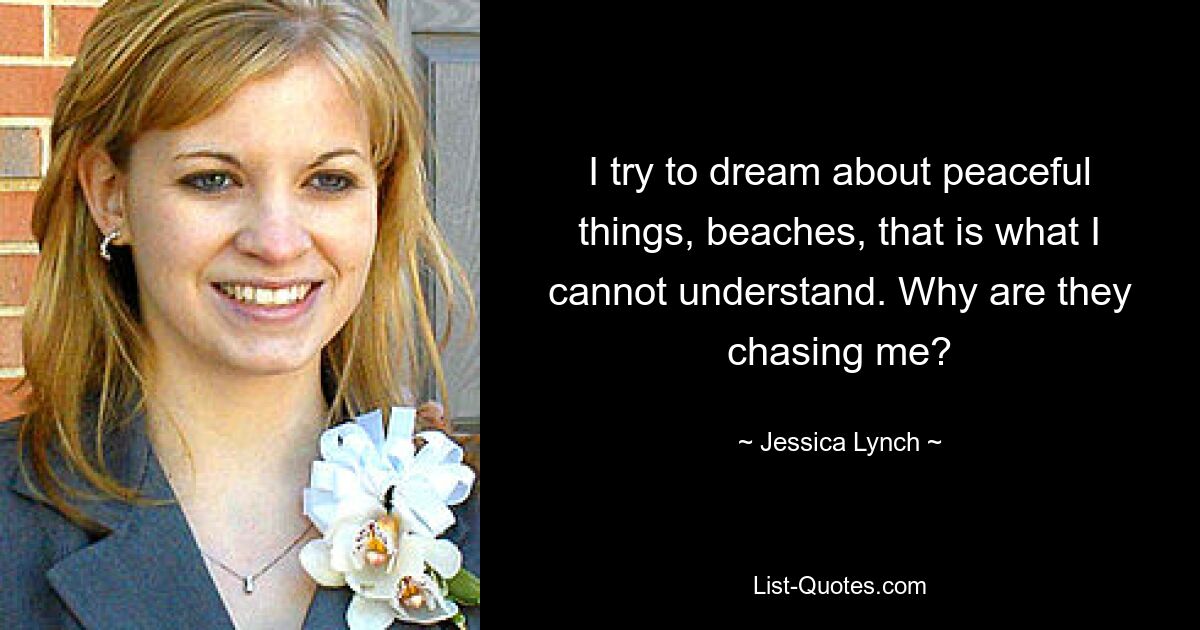 I try to dream about peaceful things, beaches, that is what I cannot understand. Why are they chasing me?

~ Jessica Lynch ~

List-Quotes.com